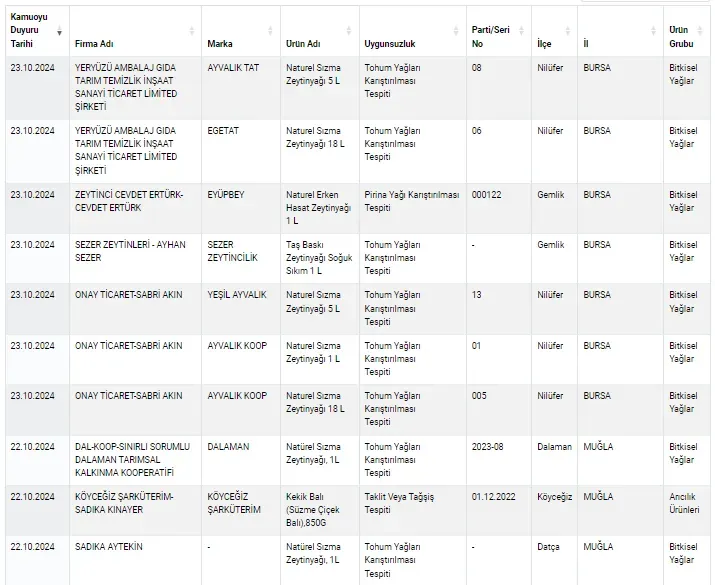 | Kamuoyu Duyuru Tarihi | Firma Adı | Marka | Ürün Adı | Uygunsuzluk | Parti/Seri No | İlçe | İl | Ürün Grubu |
|---|---|---|---|---|---|---|---|---|
| 23.10.2024 | YERYÜZÜ AMBALAJ GIDA TARIM TEMİZLİK İNŞAAT SANAYİ TİCARET LİMİTED ŞİRKETİ | AYVALIK TAT | Naturel Sızma Zeytinyağı 5 L | Tohum Yağları Karıştırılması Tespiti | 08 | Nilüfer | BURSA | Bitkisel Yağlar |
| 23.10.2024 | YERYÜZÜ AMBALAJ GIDA TARIM TEMİZLİK İNŞAAT SANAYİ TİCARET LİMİTED ŞİRKETİ | EGETAT | Naturel Sızma Zeytinyağı 18 L | Tohum Yağları Karıştırılması Tespiti | 06 | Nilüfer | BURSA | Bitkisel Yağlar |
| 23.10.2024 | ZEYTİNCİ CEVDET ERTÜRK-CEVDET ERTÜRK | EYÜPBEY | Naturel Erken Hasat Zeytinyağı 1 L | Pirina Yağı Karıştırılması Tespiti | 000122 | Gemlik | BURSA | Bitkisel Yağlar |
| 23.10.2024 | SEZER ZEYTİNLERİ - AYHAN SEZER | SEZER ZEYTİNCİLİK | Taş Baskı Zeytinyağı Soğuk Sıkım 1 L | Tohum Yağları Karıştırılması Tespiti | - | Gemlik | BURSA | Bitkisel Yağlar |
| 23.10.2024 | ONAY TİCARET-SABRİ AKIN | YEŞİL AYVALIK | Naturel Sızma Zeytinyağı 5 L | Tohum Yağları Karıştırılması Tespiti | 13 | Nilüfer | BURSA | Bitkisel Yağlar |
| 23.10.2024 | ONAY TİCARET-SABRİ AKIN | AYVALIK KOOP | Naturel Sızma Zeytinyağı 1 L | Tohum Yağları Karıştırılması Tespiti | 01 | Nilüfer | BURSA | Bitkisel Yağlar |
| 23.10.2024 | ONAY TİCARET-SABRİ AKIN | AYVALIK KOOP | Naturel Sızma Zeytinyağı 18 L | Tohum Yağları Karıştırılması Tespiti | 005 | Nilüfer | BURSA | Bitkisel Yağlar |
| 22.10.2024 | DAL-KOOP-SINIRLI SORUMLU DALAMAN TARIMSAL KALKINMA KOOPERATİFİ | DALAMAN | Natürel Sızma Zeytinyağı, 1L | Tohum Yağları Karıştırılması Tespiti | 2023-08 | Dalaman | MUĞLA | Bitkisel Yağlar |
| 22.10.2024 | KÖYCEĞİZ ŞARKÜTERİM-SADIKA KINAYER | KÖYCEĞİZ ŞARKÜTERİM | Kekik Balı (Süzme Çiçek Balı),850G | Taklit Veya Tağşiş Tespiti | 01.12.2022 | Köyceğiz | MUĞLA | Arıcılık Ürünleri |
| 22.10.2024 | SADIKA AYTEKİN | - | Natürel Sızma Zeytinyağı, 1L | Tohum Yağları Karıştırılması Tespiti | - | Datça | MUĞLA | Bitkisel Yağlar |